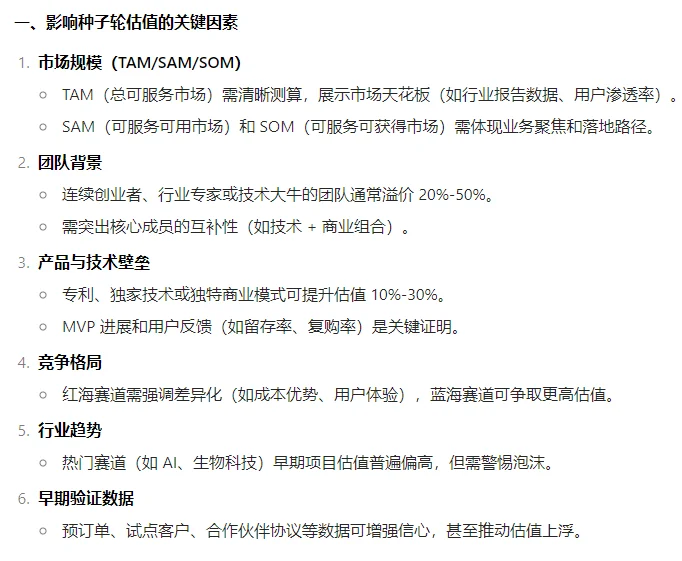 一、影响种子轮估值的关键因素

1. 市场规模（TAM/SAM/SOM）

○ TAM（总可服务市场）需清晰测算，展示市场天花板（如行业报告数据、用户渗透率）。

○ SAM（可服务可用市场）和 SOM（可服务可获得市场）需体现业务聚焦和落地路径。

2. 团队背景

○ 连续创业者、行业专家或技术大牛的团队通常溢价 20%-50%。

○ 需突出核心成员的互补性（如技术 + 商业组合）。

3. 产品与技术壁垒

○ 专利、独家技术或独特商业模式可提升估值 10%-30%。

○ MVP 进展和用户反馈（如留存率、复购率）是关键证明。

4. 竞争格局

○ 红海赛道需强调差异化（如成本优势、用户体验），蓝海赛道可争取更高估值。

5. 行业趋势

○ 热门赛道（如 AI、生物科技）早期项目估值普遍偏高，但需警惕泡沫。

6. 早期验证数据

○ 预订单、试点客户、合作伙伴协议等数据可增强信心，甚至推动估值上浮。